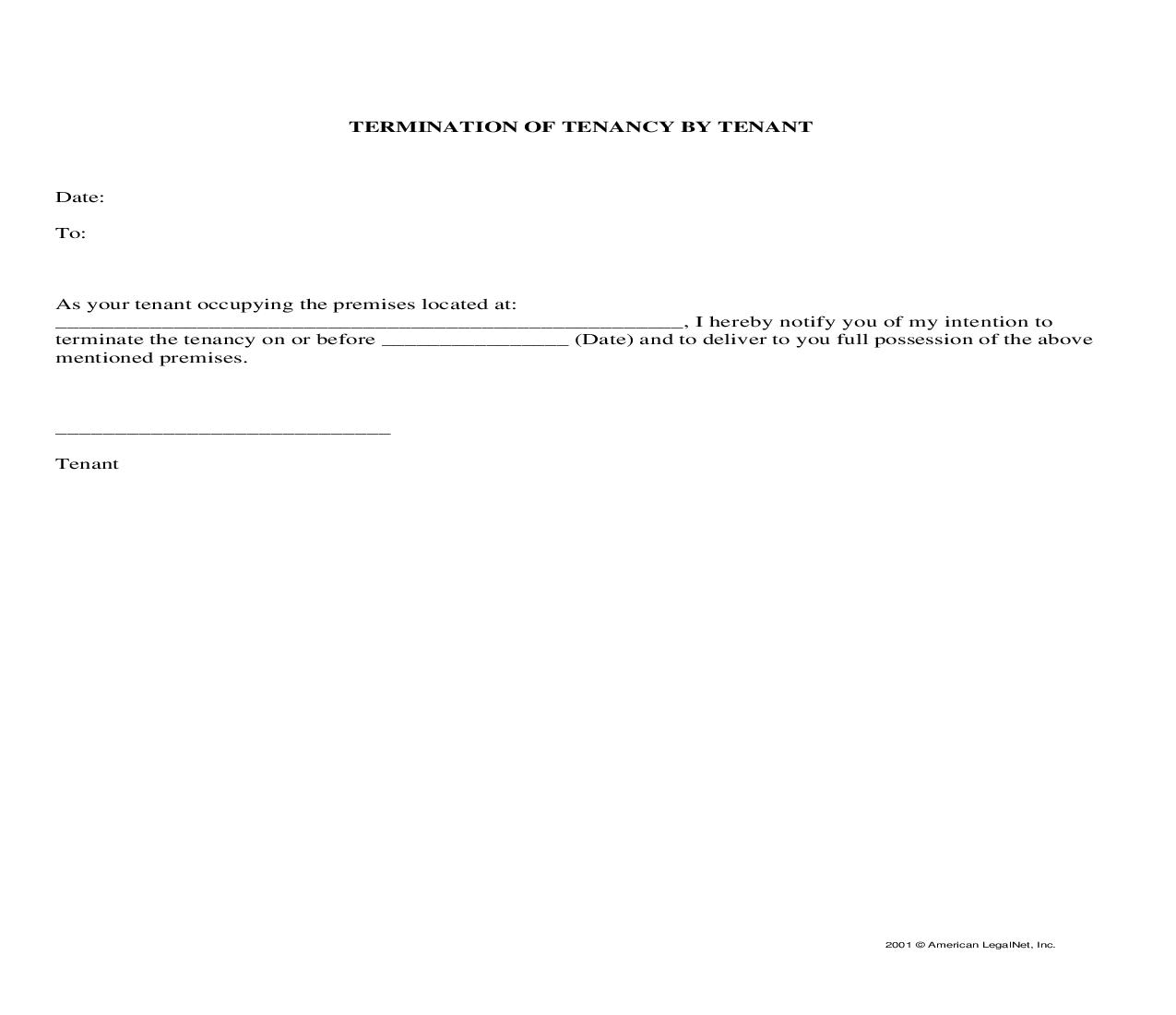 TERMINATION OF TENANCY BY TENANT

Date:

To:

As your tenant occupying the premises located at: ________________________________________________________, I hereby notify you of my intention to terminate the tenancy on or before _________________ (Date) and to deliver to you full possession of the above mentioned premises.

______________________________

Tenant

2001 © American LegalNet, Inc.